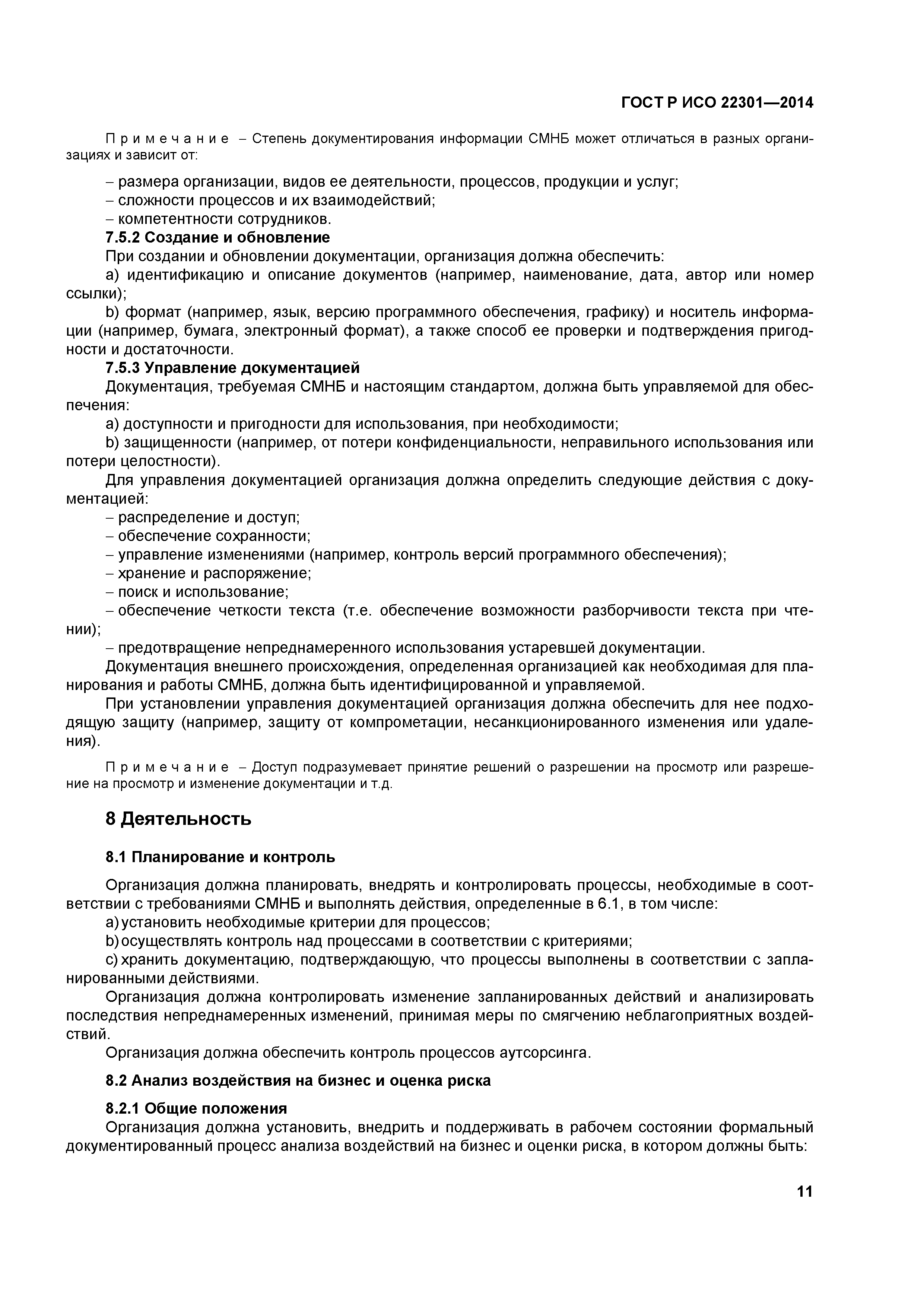 ГОСТ Р ИСО 22301—2014

Примечание – Степень документирования информации СМНБ может отличаться в разных организациях и зависит от:

– размера организации, видов ее деятельности, процессов, продукции и услуг;
– сложности процессов и их взаимодействий;
– компетентности сотрудников.

7.5.2 Создание и обновление

При создании и обновлении документации, организация должна обеспечить:

a) идентификацию и описание документов (например, наименование, дата, автор или номер ссылки);

b) формат (например, язык, версию программного обеспечения, графику) и носитель информации (например, бумага, электронный формат), а также способ ее проверки и подтверждения пригодности и достаточности.

7.5.3 Управление документацией

Документация, требуемая СМНБ и настоящим стандартом, должна быть управляемой для обеспечения:

a) доступности и пригодности для использования, при необходимости;

b) защищенности (например, от потери конфиденциальности, неправильного использования или потери целостности).

Для управления документацией организация должна определить следующие действия с документацией:

– распределение и доступ;
– обеспечение сохранности;
– управление изменениями (например, контроль версий программного обеспечения);
– хранение и распоряжение;
– поиск и использование;
– обеспечение четкости текста (т.е. обеспечение возможности разборчивости текста при чтении);
– предотвращение непреднамеренного использования устаревшей документации.

Документация внешнего происхождения, определенная организацией как необходимая для планирования и работы СМНБ, должна быть идентифицированной и управляемой.

При установлении управления документацией организация должна обеспечить для нее подходящую защиту (например, защиту от компрометации, несанкционированного изменения или удаления).

Примечание – Доступ подразумевает принятие решений о разрешении на просмотр или разрешение на просмотр и изменение документации и т.д.

8 Деятельность

8.1 Планирование и контроль

Организация должна планировать, внедрять и контролировать процессы, необходимые в соответствии с требованиями СМНБ и выполнять действия, определенные в 6.1, в том числе:

a) установить необходимые критерии для процессов;

b) осуществлять контроль над процессами в соответствии с критериями;

c) хранить документацию, подтверждающую, что процессы выполнены в соответствии с запланированными действиями.

Организация должна контролировать изменение запланированных действий и анализировать последствия непреднамеренных изменений, принимая меры по смягчению неблагоприятных воздействий.

Организация должна обеспечить контроль процессов аутсорсинга.

8.2 Анализ воздействия на бизнес и оценка риска

8.2.1 Общие положения

Организация должна установить, внедрить и поддерживать в рабочем состоянии формальный документированный процесс анализа воздействий на бизнес и оценки риска, в котором должны быть:

11